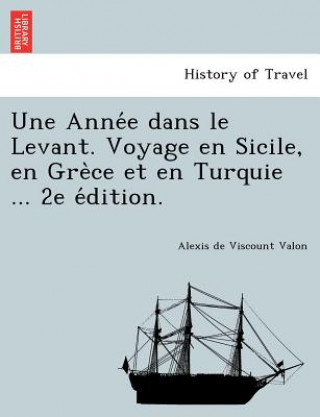 BRITISH LIBRARY

History of Travel

Une Année dans le Levant. Voyage en Sicile, en Grèce et en Turquie ... 2e édition.

Alexis de Viscount Valon